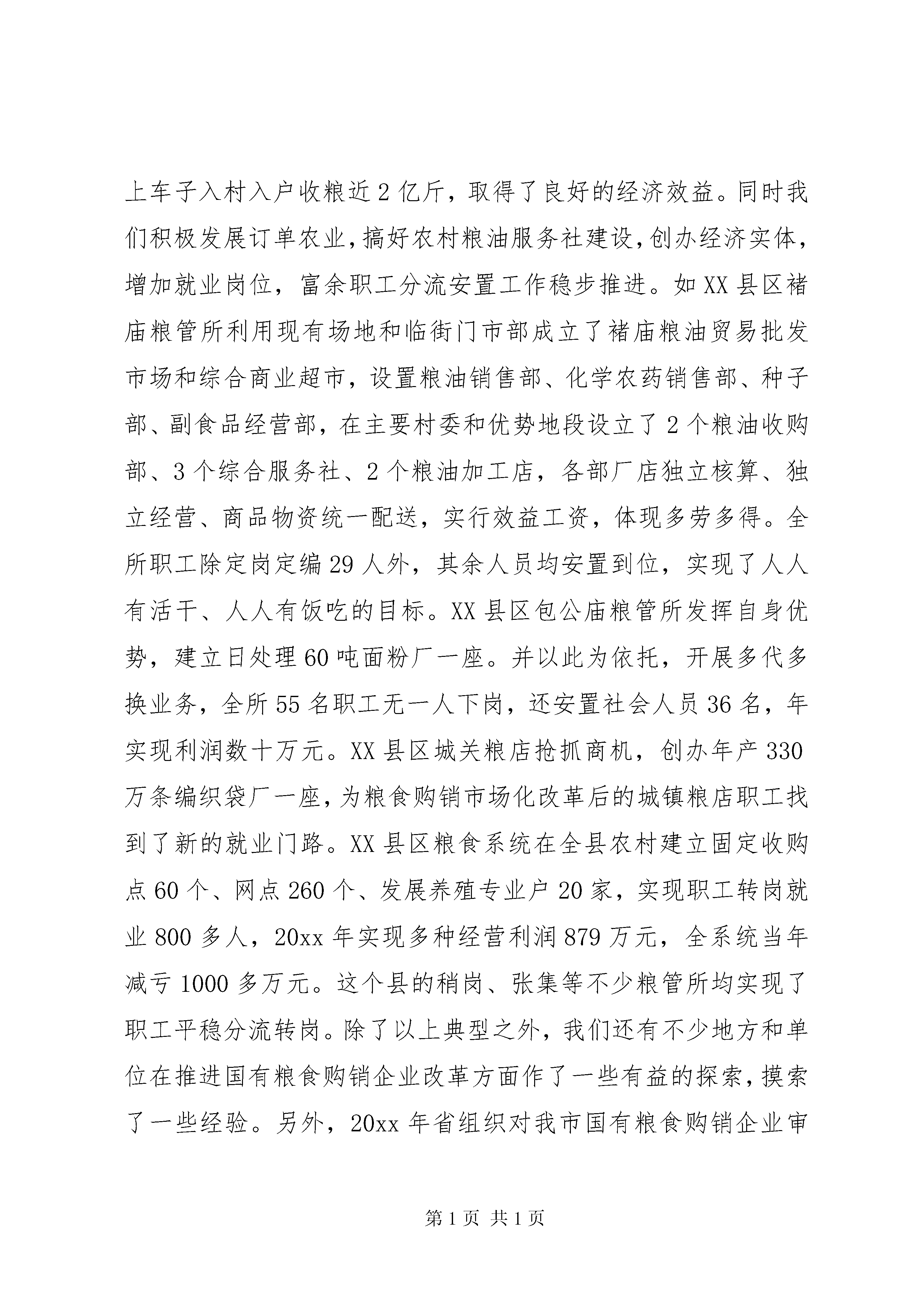 上车子入村入户收粮近2亿斤，取得了良好的经济效益。同时我们积极发展订单农业，搞好农村粮油服务社建设，创办经济实体，增加就业岗位，富余职工分流安置工作稳步推进。如XX县区褚庙粮管所利用现有场地和临街门市部成立了褚庙粮油贸易批发市场和综合商业超市，设置粮油销售部、化学农药销售部、种子部、副食品经营部，在主要村委和优势地段设立了2个粮油收购部、3个综合服务社、2个粮油加工店，各部厂店独立核算、独立经营、商品物资统一配送，实行效益工资，体现多劳多得。全所职工除定岗定编29人外，其余人员均安置到位，实现了人人有活干、人人有饭吃的目标。XX县区包公庙粮管所发挥自身优势，建立日处理60吨面粉厂一座。并以此为依托，开展多代多换业务，全所55名职工无一人下岗，还安置社会人员36名，年实现利润数十万元。XX县区城关粮店抢抓商机，创办年产330万条编织袋厂一座，为粮食购销市场化改革后的城镇粮店职工找到了新的就业门路。XX县区粮食系统在全县农村建立固定收购点60个、网点260个、发展养殖专业户20家，实现职工转岗就业800多人，20xx年实现多种经营利润879万元，全系统当年减亏1000多万元。这个县的稍岗、张集等不少粮管所均实现了职工平稳分流转岗。除了以上典型之外，我们还有不少地方和单位在推进国有粮食购销企业改革方面作了一些有益的探索，摸索了一些经验。另外，20xx年省组织对我市国有粮食购销企业审

第1页 共1页